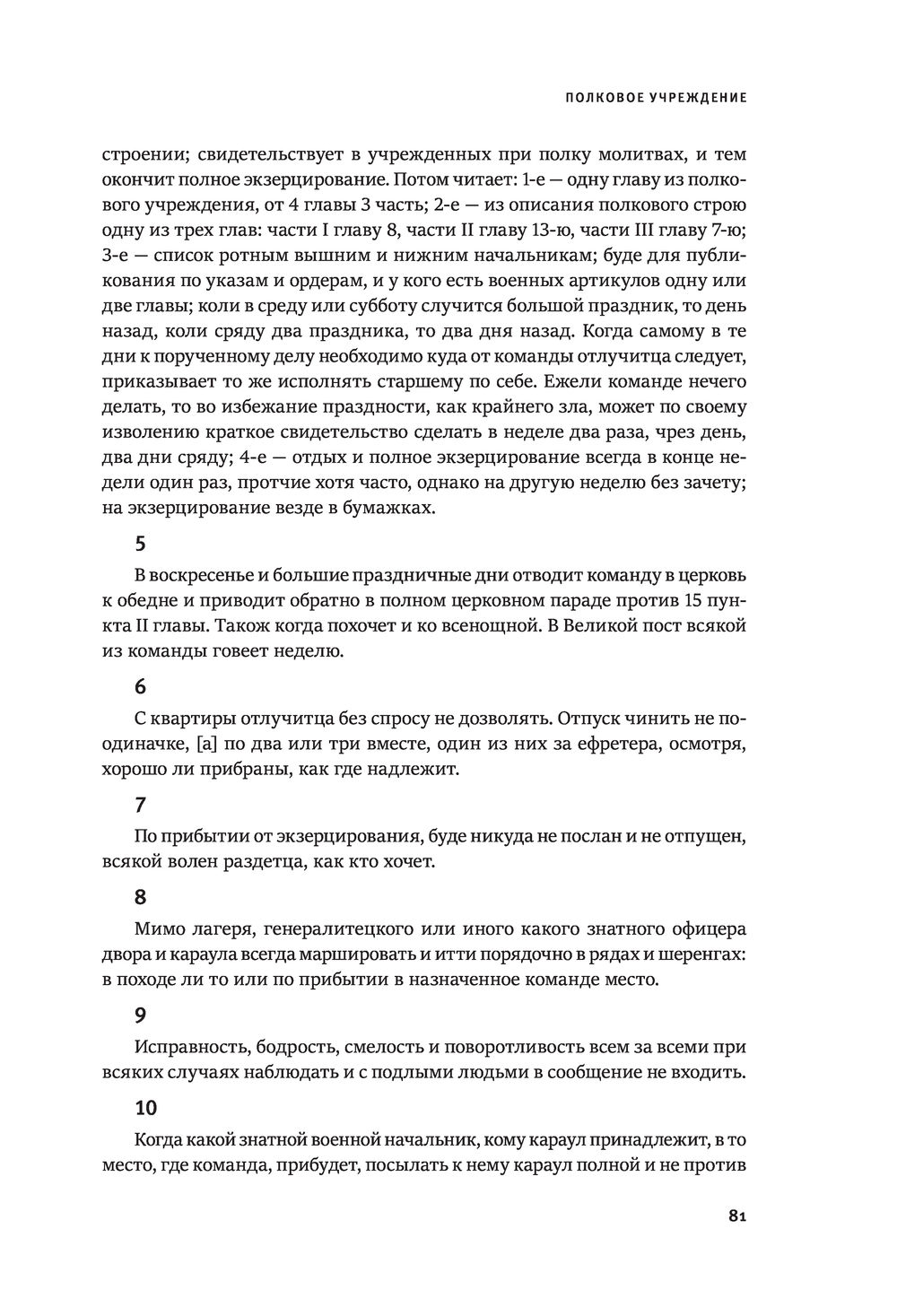 ПОЛКОВОЕ УЧРЕЖДЕНИЕ

строении; свидетельствует в учрежденных при полку молитвах, и тем окончит полное экзерцирование. Потом читает: 1-е — одну главу из полкового учреждения, от 4 главы 3 часть; 2-е — из описания полкового строю одну из трех глав: части I главу 8, части II главу 13-ю, части III главу 7-ю; 3-е — список ротным вышним и нижним начальникам; буде для публикования по указам и ордерам, и у кого есть военных артикулов одну или две главы; коли в среду или субботу случится большой праздник, то день назад, коли сряду два праздника, то два дня назад. Когда самому в те дни к порученному делу необходимо куда от команды отлучитца следует, приказывает то же исполнять старшему по себе. Ежели команде нечего делать, то во избежание праздности, как крайнего зла, может по своему изволению краткое свидетельство сделать в неделе два раза, чрез день, два дни сряду; 4-е — отдых и полное экзерцирование всегда в конце недели один раз, протчие хотя часто, однако на другую неделю без зачету; на экзерцирование везде в бумажках.

5

В воскресенье и большие праздничные дни отводит команду в церковь к обедне и приводит обратно в полном церковном параде против 15 пункта II главы. Також когда похочет и ко всенощной. В Великой пост всякой из команды говеет неделю.

6

С квартиры отлучитца без спросу не дозволять. Отпуск чинить не поодиначке, [а] по два или три вместе, один из них за ефретера, осмотря, хорошо ли прибраны, как где надлежит.

7

По прибытии от экзерцирования, буде никуда не послан и не отпущен, всякой волен раздетца, как кто хочет.

8

Мимо лагеря, генералитецкого или иного какого знатного офицера двора и караула всегда маршировать и итти порядочно в рядах и шеренгах: в походе ли то или по прибытии в назначенное команде место.

9

Исправность, бодрость, смелость и поворотливость всем за всеми при всяких случаях наблюдать и с подлыми людьми в сообщение не входить.

10

Когда какой знатной военной начальник, кому караул принадлежит, в то место, где команда, прибудет, посылать к нему караул полной и не против

81